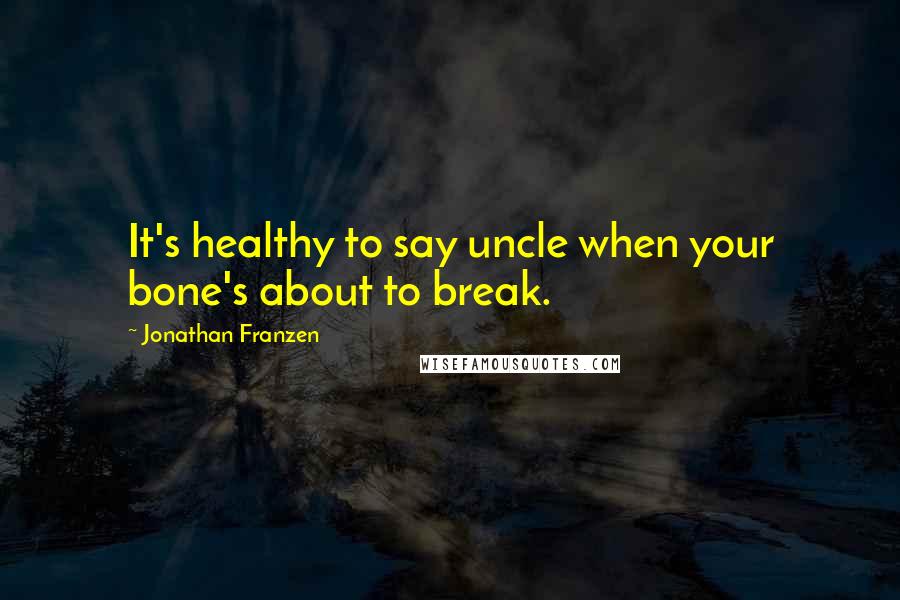 It's healthy to say uncle when your bone's about to break.

~ Jonathan Franzen

WISEFAMOUSQUOTES.COM